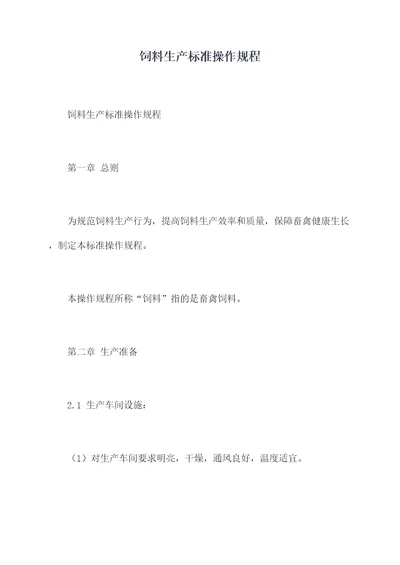 饲料生产标准操作规程

饲料生产标准操作规程

第一章 总则

为规范饲料生产行为，提高饲料生产效率和质量，保障畜禽健康生长，制定本标准操作规程。

本操作规程所称“饲料”指的是畜禽饲料。

第二章 生产准备

2.1 生产车间设施：

（1）对生产车间要求明亮，干燥，通风良好，温度适宜。